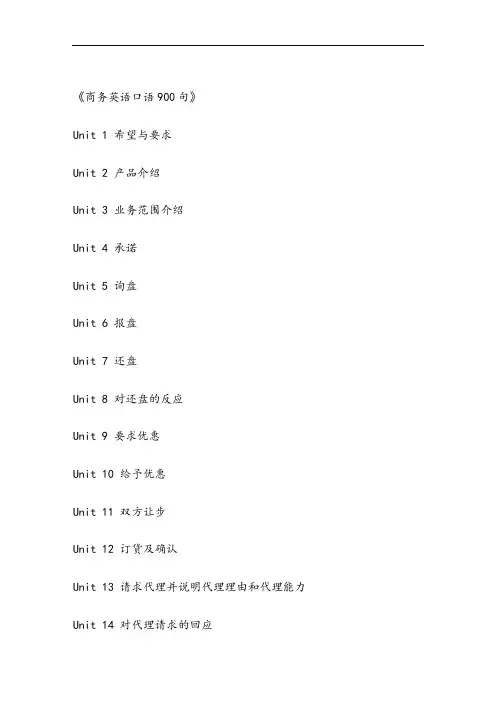 《商务英语口语900句》

Unit 1 希望与要求

Unit 2 产品介绍

Unit 3 业务范围介绍

Unit 4 承诺

Unit 5 询盘

Unit 6 报盘

Unit 7 还盘

Unit 8 对还盘的反应

Unit 9 要求优惠

Unit 10 给予优惠

Unit 11 双方让步

Unit 12 订货及确认

Unit 13 请求代理并说明代理理由和代理能力

Unit 14 对代理请求的回应